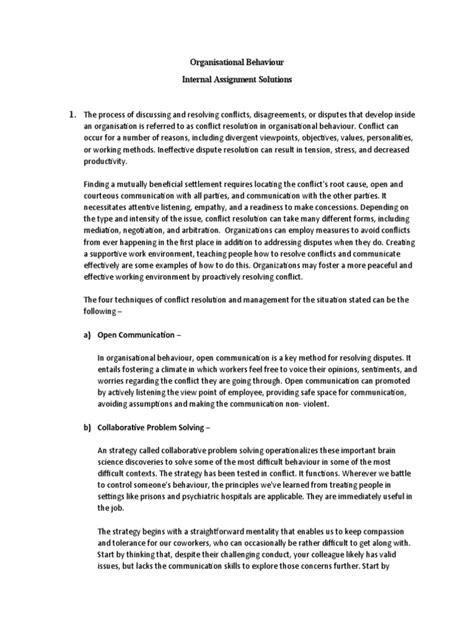 Organisational Behaviour

Internal Assignment Solutions

1. The process of discussing and resolving conflicts, disagreements, or disputes that develop inside an organisation is referred to as conflict resolution in organisational behaviour. Conflict can occur for a number of reasons, including divergent viewpoints, objectives, values, personalities, or working methods. Ineffective dispute resolution can result in tension, stress, and decreased productivity.

Finding a mutually beneficial settlement requires locating the conflict's root cause, open and courteous communication with all parties, and communication with the other parties. It necessitates attentive listening, empathy, and a readiness to make concessions. Depending on the type and intensity of the issue, conflict resolution can take many different forms, including mediation, negotiation, and arbitration. Organizations can employ measures to avoid conflicts from ever happening in the first place in addition to addressing disputes when they do. Creating a supportive work environment, teaching people how to resolve conflicts and communicate effectively are some examples of how to do this. Organizations may foster a more peaceful and effective working environment by proactively resolving conflict.

The four techniques of conflict resolution and management for the situation stated can be the following –

a) Open Communication –

In organisational behaviour, open communication is a key method for resolving disputes. It entails fostering a climate in which workers feel free to voice their opinions, sentiments, and worries regarding the conflict they are going through. Open communication can promoted by actively listening the view point of employee, providing safe space for communication, avoiding assumptions and making the communication non- violent.

b) Collaborative Problem Solving –

An strategy called collaborative problem solving operationalizes these important brain science discoveries to solve some of the most difficult behaviour in some of the most difficult contexts. The strategy has been tested in conflict. It functions. Wherever we battle to control someone's behaviour, the principles we've learned from treating people in settings like prisons and psychiatric hospitals are applicable. They are immediately useful in the job.

The strategy begins with a straightforward mentality that enables us to keep compassion and tolerance for our coworkers, who can occasionally be rather difficult to get along with. Start by thinking that, despite their challenging conduct, your colleague likely has valid issues, but lacks the communication skills to explore those concerns further. Start by